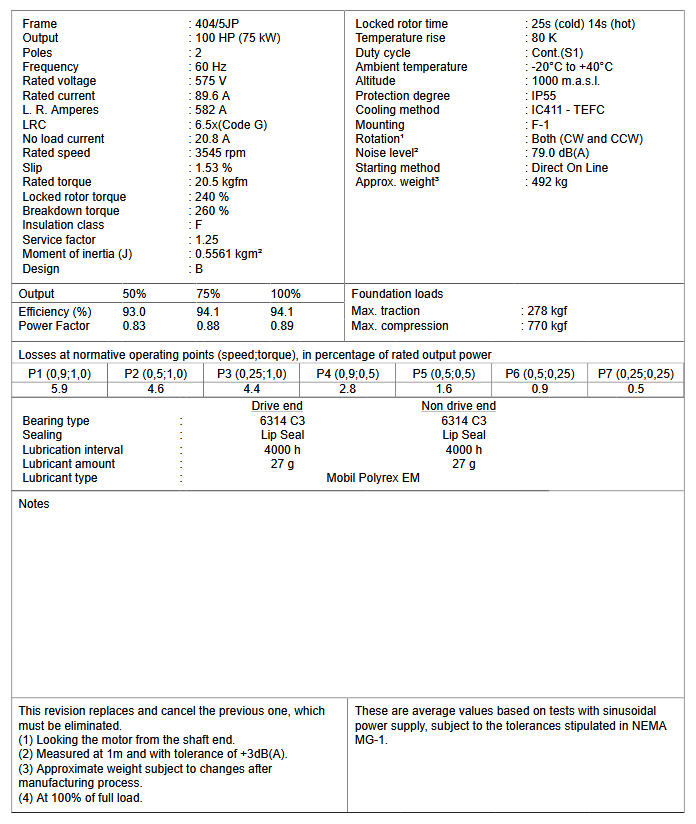 Frame : 404/5JP
Output : 100 HP (75 kW)
Poles : 2
Frequency : 60 Hz
Rated voltage : 575 V
Rated current : 89.6 A
L. R. Amperes : 582 A
LRC : 6.5x(Code G)
No load current : 20.8 A
Rated speed : 3545 rpm
Slip : 1.53 %
Rated torque : 20.5 kgfm
Locked rotor torque : 240 %
Breakdown torque : 260 %
Insulation class : F
Service factor : 1.25
Moment of inertia (J) : 0.5561 kgm²
Design : B

Locked rotor time : 25s (cold) 14s (hot)
Temperature rise : 80 K
Duty cycle : Cont.(S1)
Ambient temperature : -20°C to +40°C
Altitude : 1000 m.a.s.l.
Protection degree : IP55
Cooling method : IC411 - TEFC
Mounting : F-1
Rotation¹ : Both (CW and CCW)
Noise level² : 79.0 dB(A)
Starting method : Direct On Line
Approx. weight³ : 492 kg

| Output | 50% | 75% | 100% |
|---|---|---|---|
| Efficiency (%) | 93.0 | 94.1 | 94.1 |
| Power Factor | 0.83 | 0.88 | 0.89 |

Foundation loads
Max. traction : 278 kgf
Max. compression : 770 kgf

Losses at normative operating points (speed;torque), in percentage of rated output power

| P1 (0,9;1,0) | P2 (0,5;1,0) | P3 (0,25;1,0) | P4 (0,9;0,5) | P5 (0,5;0,5) | P6 (0,5;0,25) | P7 (0,25;0,25) |
|---|---|---|---|---|---|---|
| 5.9 | 4.6 | 4.4 | 2.8 | 1.6 | 0.9 | 0.5 |

| | | Drive end | Non drive end |
|---|---|---|---|
| Bearing type | : | 6314 C3 | 6314 C3 |
| Sealing | : | Lip Seal | Lip Seal |
| Lubrication interval | : | 4000 h | 4000 h |
| Lubricant amount | : | 27 g | 27 g |
| Lubricant type | : | Mobil Polyrex EM | |

Notes

This revision replaces and cancel the previous one, which must be eliminated.
(1) Looking the motor from the shaft end.
(2) Measured at 1m and with tolerance of +3dB(A).
(3) Approximate weight subject to changes after manufacturing process.
(4) At 100% of full load.

These are average values based on tests with sinusoidal power supply, subject to the tolerances stipulated in NEMA MG-1.